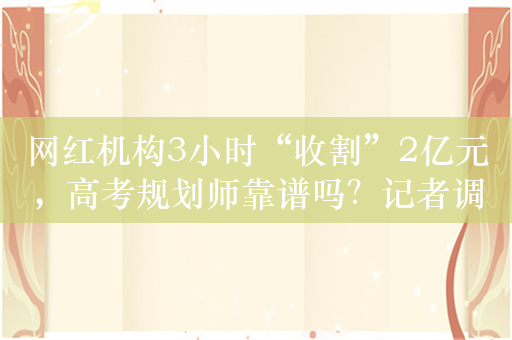 网红机构3小时“收割”2亿元，高考规划师靠谱吗？记者调